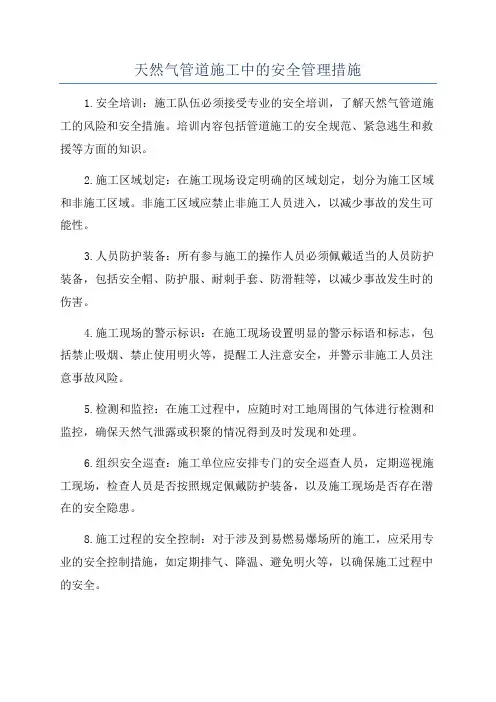 天然气管道施工中的安全管理措施

1.安全培训：施工队伍必须接受专业的安全培训，了解天然气管道施工的风险和安全措施。培训内容包括管道施工的安全规范、紧急逃生和救援等方面的知识。

2.施工区域划定：在施工现场设定明确的区域划定，划分为施工区域和非施工区域。非施工区域应禁止非施工人员进入，以减少事故的发生可能性。

3.人员防护装备：所有参与施工的操作人员必须佩戴适当的人员防护装备，包括安全帽、防护服、耐刺手套、防滑鞋等，以减少事故发生时的伤害。

4.施工现场的警示标识：在施工现场设置明显的警示标语和标志，包括禁止吸烟、禁止使用明火等，提醒工人注意安全，并警示非施工人员注意事故风险。

5.检测和监控：在施工过程中，应随时对工地周围的气体进行检测和监控，确保天然气泄露或积聚的情况得到及时发现和处理。

6.组织安全巡查：施工单位应安排专门的安全巡查人员，定期巡视施工现场，检查人员是否按照规定佩戴防护装备，以及施工现场是否存在潜在的安全隐患。

8.施工过程的安全控制：对于涉及到易燃易爆场所的施工，应采用专业的安全控制措施，如定期排气、降温、避免明火等，以确保施工过程中的安全。